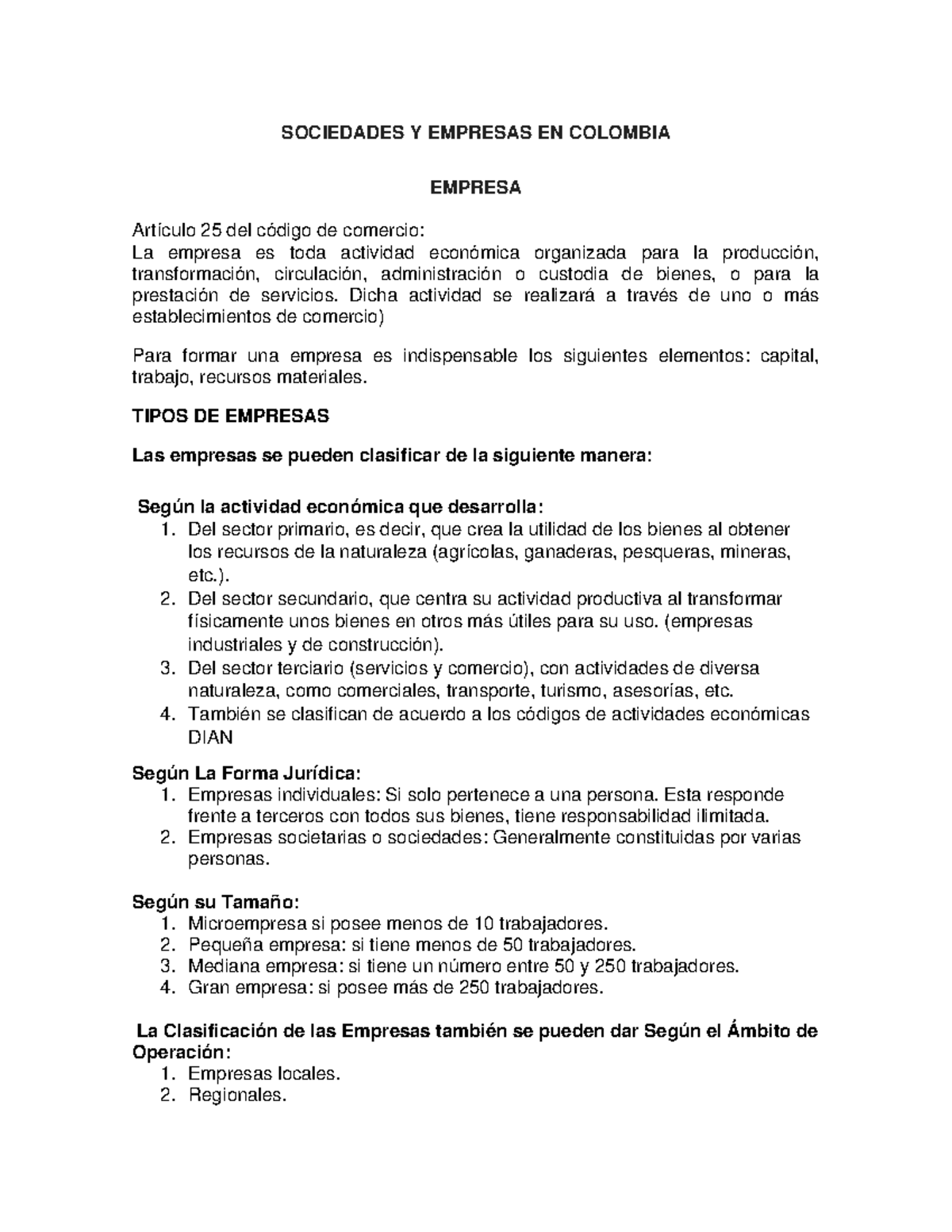 SOCIEDADES Y EMPRESAS EN COLOMBIA

EMPRESA

Artículo 25 del código de comercio:
La empresa es toda actividad económica organizada para la producción, transformación, circulación, administración o custodia de bienes, o para la prestación de servicios. Dicha actividad se realizará a través de uno o más establecimientos de comercio)

Para formar una empresa es indispensable los siguientes elementos: capital, trabajo, recursos materiales.

TIPOS DE EMPRESAS

Las empresas se pueden clasificar de la siguiente manera:

Según la actividad económica que desarrolla:
1. Del sector primario, es decir, que crea la utilidad de los bienes al obtener los recursos de la naturaleza (agrícolas, ganaderas, pesqueras, mineras, etc.).
2. Del sector secundario, que centra su actividad productiva al transformar físicamente unos bienes en otros más útiles para su uso. (empresas industriales y de construcción).
3. Del sector terciario (servicios y comercio), con actividades de diversa naturaleza, como comerciales, transporte, turismo, asesorías, etc.
4. También se clasifican de acuerdo a los códigos de actividades económicas DIAN

Según La Forma Jurídica:
1. Empresas individuales: Si solo pertenece a una persona. Esta responde frente a terceros con todos sus bienes, tiene responsabilidad ilimitada.
2. Empresas societarias o sociedades: Generalmente constituidas por varias personas.

Según su Tamaño:
1. Microempresa si posee menos de 10 trabajadores.
2. Pequeña empresa: si tiene menos de 50 trabajadores.
3. Mediana empresa: si tiene un número entre 50 y 250 trabajadores.
4. Gran empresa: si posee más de 250 trabajadores.

La Clasificación de las Empresas también se pueden dar Según el Ámbito de Operación:
1. Empresas locales.
2. Regionales.